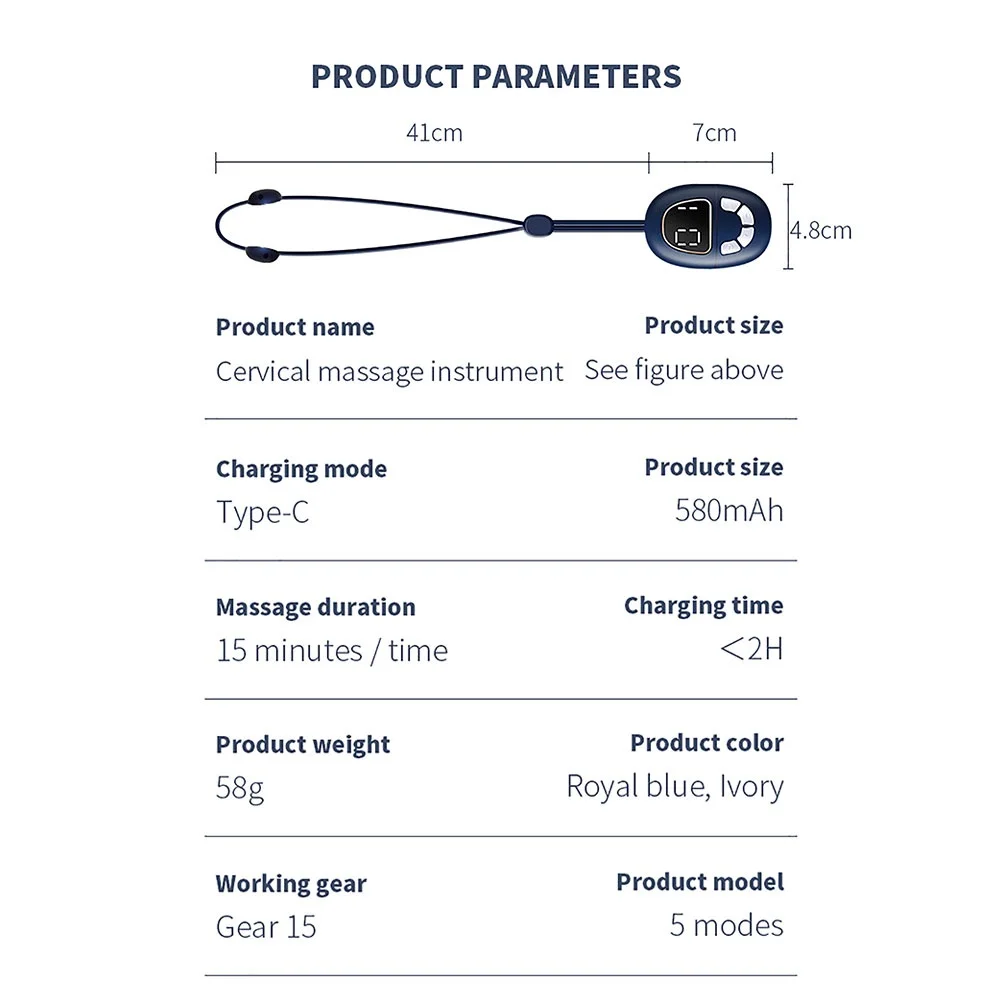 PRODUCT PARAMETERS

41cm

7cm

4.8cm

Product name
Cervical massage instrument

Product size
See figure above

Charging mode
Type-C

Product size
580mAh

Massage duration
15 minutes / time

Charging time
<2H

Product weight
58g

Product color
Royal blue, Ivory

Working gear
Gear 15

Product model
5 modes